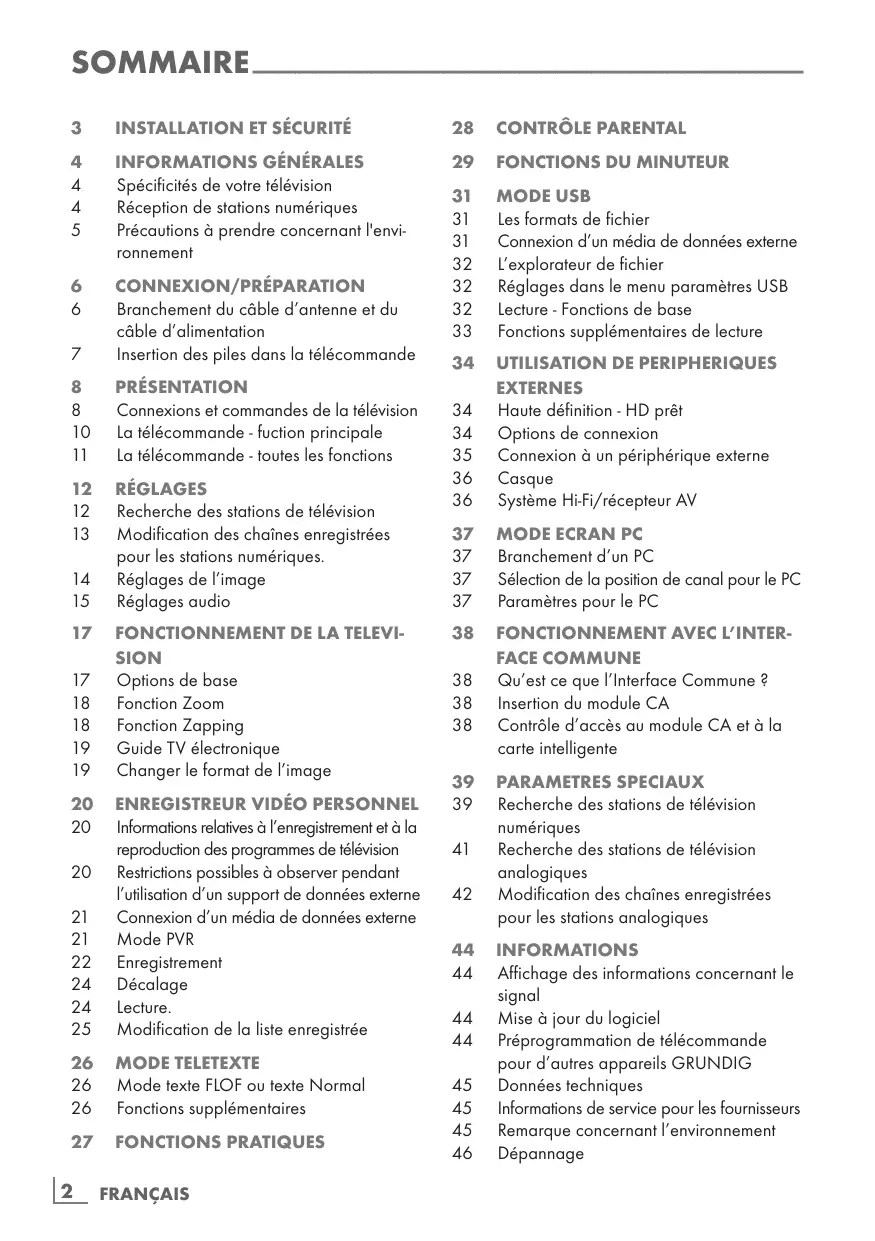 SOMMAIRE

3 INSTALLATION ET SÉCURITÉ

4 INFORMATIONS GÉNÉRALES
4 Spécificités de votre télévision
4 Réception de stations numériques
5 Précautions à prendre concernant l'environnement

6 CONNEXION/PRÉPARATION
6 Branchement du câble d'antenne et du câble d'alimentation
7 Insertion des piles dans la télécommande

8 PRÉSENTATION
8 Connexions et commandes de la télévision
10 La télécommande - fuction principale
11 La télécommande - toutes les fonctions

12 RÉGLAGES
12 Recherche des stations de télévision
13 Modification des chaînes enregistrées pour les stations numériques.
14 Réglages de l'image
15 Réglages audio

17 FONCTIONNEMENT DE LA TELEVISION
17 Options de base
18 Fonction Zoom
18 Fonction Zapping
19 Guide TV électronique
19 Changer le format de l'image

20 ENREGISTREUR VIDÉO PERSONNEL
20 Informations relatives à l'enregistrement et à la reproduction des programmes de télévision
20 Restrictions possibles à observer pendant l'utilisation d'un support de données externe
21 Connexion d'un média de données externe
21 Mode PVR
22 Enregistrement
24 Décalage
24 Lecture.
25 Modification de la liste enregistrée

26 MODE TELETEXTE
26 Mode texte FLOF ou texte Normal
26 Fonctions supplémentaires

27 FONCTIONS PRATIQUES

28 CONTRÔLE PARENTAL

29 FONCTIONS DU MINUTEUR

31 MODE USB
31 Les formats de fichier
31 Connexion d'un média de données externe
32 L'explorateur de fichier
32 Réglages dans le menu paramètres USB
32 Lecture - Fonctions de base
33 Fonctions supplémentaires de lecture

34 UTILISATION DE PERIPHERIQUES EXTERNES
34 Haute définition - HD prêt
34 Options de connexion
35 Connexion à un périphérique externe
36 Casque
36 Système Hi-Fi/récepteur AV

37 MODE ECRAN PC
37 Branchement d'un PC
37 Sélection de la position de canal pour le PC
37 Paramètres pour le PC

38 FONCTIONNEMENT AVEC L'INTERFACE COMMUNE
38 Qu'est ce que l'Interface Commune ?
38 Insertion du module CA
38 Contrôle d'accès au module CA et à la carte intelligente

39 PARAMETRES SPECIAUX
39 Recherche des stations de télévision numériques
41 Recherche des stations de télévision analogiques
42 Modification des chaînes enregistrées pour les stations analogiques

44 INFORMATIONS
44 Affichage des informations concernant le signal
44 Mise à jour du logiciel
44 Préprogrammation de télécommande pour d'autres appareils GRUNDIG
45 Données techniques
45 Informations de service pour les fournisseurs
45 Remarque concernant l'environnement
46 Dépannage

2 FRANÇAIS